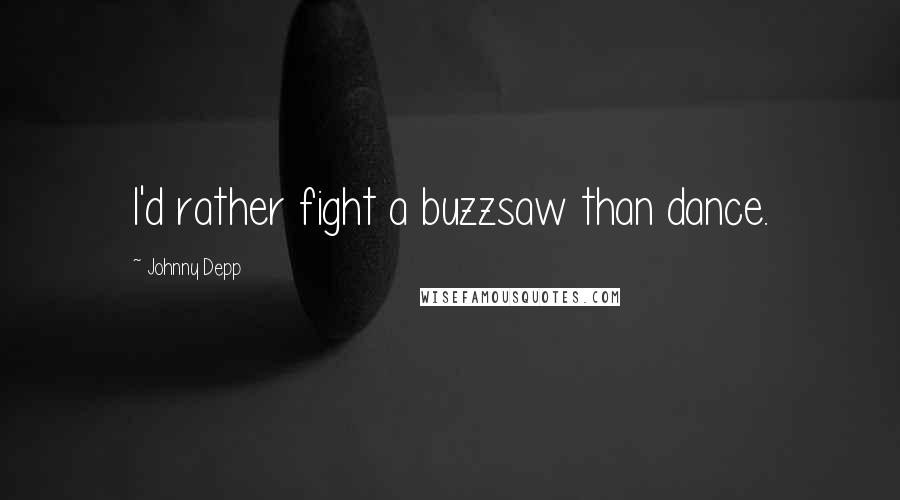 I'd rather fight a buzzsaw than dance.

~ Johnny Depp

WISEFAMOUSQUOTES.COM